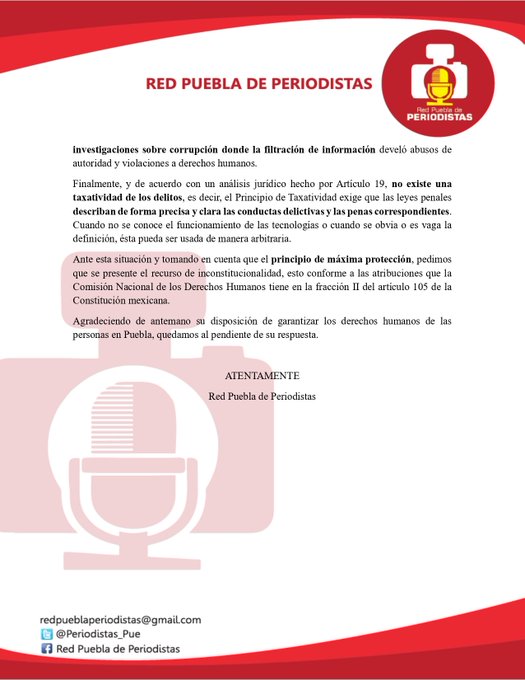 RED PUEBLA DE PERIODISTAS

Red Puebla de
PERIODISTAS

investigaciones sobre corrupción donde la filtración de información develó abusos de autoridad y violaciones a derechos humanos.

Finalmente, y de acuerdo con un análisis jurídico hecho por Artículo 19, no existe una taxatividad de los delitos, es decir, el Principio de Taxatividad exige que las leyes penales describan de forma precisa y clara las conductas delictivas y las penas correspondientes. Cuando no se conoce el funcionamiento de las tecnologías o cuando se obvia o es vaga la definición, ésta pueda ser usada de manera arbitraria.

Ante esta situación y tomando en cuenta que el principio de máxima protección, pedimos que se presente el recurso de inconstitucionalidad, esto conforme a las atribuciones que la Comisión Nacional de los Derechos Humanos tiene en la fracción II del artículo 105 de la Constitución mexicana.

Agradeciendo de antemano su disposición de garantizar los derechos humanos de las personas en Puebla, quedamos al pendiente de su respuesta.

ATENTAMENTE

Red Puebla de Periodistas

redpueblaperiodistas@gmail.com
@Periodistas_Pue
Red Puebla de Periodistas